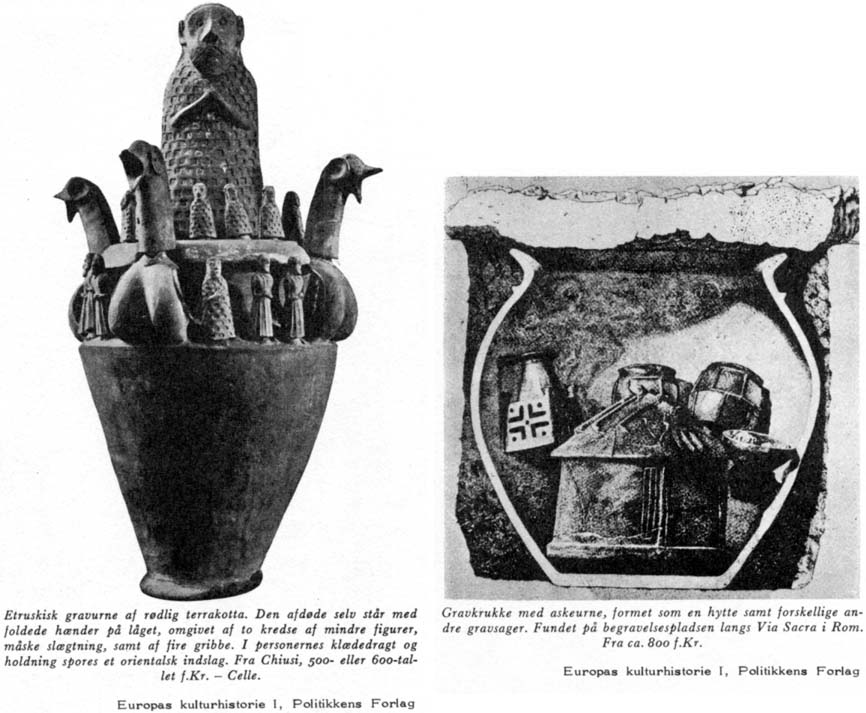 Etruskisk gravurne af rødlig terrakotta. Den afdøde selv står med foldede hænder på låget, omgivet af to kredse af mindre figurer, måske slægtning, samt af fire gribbe. I personernes klædedragt og holdning spores et orientalsk indslag. Fra Chiusi, 500- eller 600-tallet f.Kr. – Celle.

Europas kulturhistorie I, Politikkens Forlag

Gravkrukke med askeurne, formet som en hytte samt forskellige andre gravsager. Fundet på begravelsespladsen langs Via Sacra i Rom. Fra ca. 800 f.Kr.

Europas kulturhistorie I, Politikkens Forlag